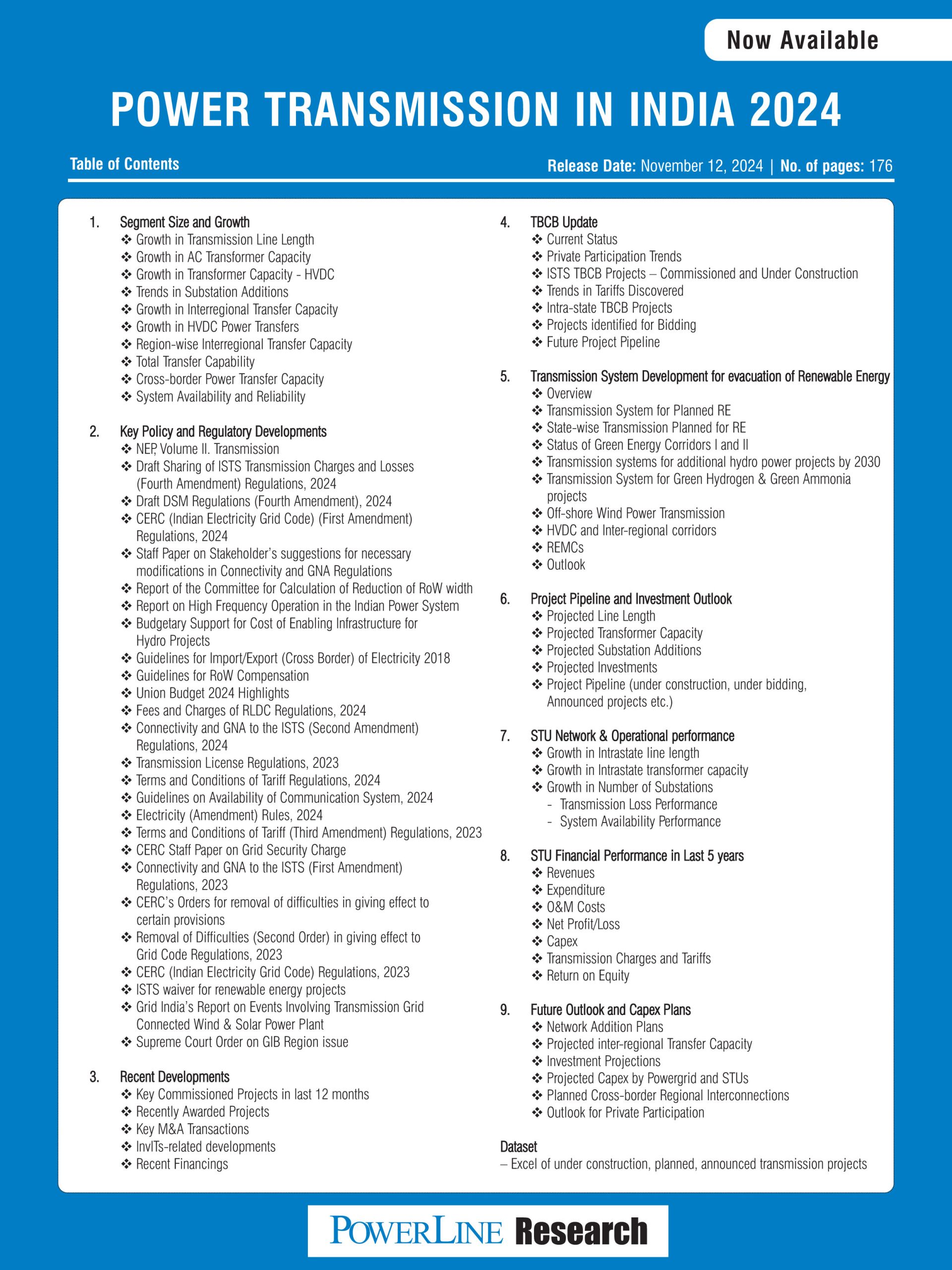 Now Available

POWER TRANSMISSION IN INDIA 2024

Table of Contents

Release Date: November 12, 2024 | No. of pages: 176

1. Segment Size and Growth
❖ Growth in Transmission Line Length
❖ Growth in AC Transformer Capacity
❖ Growth in Transformer Capacity - HVDC
❖ Trends in Substation Additions
❖ Growth in Interregional Transfer Capacity
❖ Growth in HVDC Power Transfers
❖ Region-wise Interregional Transfer Capacity
❖ Total Transfer Capability
❖ Cross-border Power Transfer Capacity
❖ System Availability and Reliability

2. Key Policy and Regulatory Developments
❖ NEP, Volume II. Transmission
❖ Draft Sharing of ISTS Transmission Charges and Losses (Fourth Amendment) Regulations, 2024
❖ Draft DSM Regulations (Fourth Amendment), 2024
❖ CERC (Indian Electricity Grid Code) (First Amendment) Regulations, 2024
❖ Staff Paper on Stakeholder's suggestions for necessary modifications in Connectivity and GNA Regulations
❖ Report of the Committee for Calculation of Reduction of RoW width
❖ Report on High Frequency Operation in the Indian Power System
❖ Budgetary Support for Cost of Enabling Infrastructure for Hydro Projects
❖ Guidelines for Import/Export (Cross Border) of Electricity 2018
❖ Guidelines for RoW Compensation
❖ Union Budget 2024 Highlights
❖ Fees and Charges of RLDC Regulations, 2024
❖ Connectivity and GNA to the ISTS (Second Amendment) Regulations, 2024
❖ Transmission License Regulations, 2023
❖ Terms and Conditions of Tariff Regulations, 2024
❖ Guidelines on Availability of Communication System, 2024
❖ Electricity (Amendment) Rules, 2024
❖ Terms and Conditions of Tariff (Third Amendment) Regulations, 2023
❖ CERC Staff Paper on Grid Security Charge
❖ Connectivity and GNA to the ISTS (First Amendment) Regulations, 2023
❖ CERC's Orders for removal of difficulties in giving effect to certain provisions
❖ Removal of Difficulties (Second Order) in giving effect to Grid Code Regulations, 2023
❖ CERC (Indian Electricity Grid Code) Regulations, 2023
❖ ISTS waiver for renewable energy projects
❖ Grid India's Report on Events Involving Transmission Grid Connected Wind & Solar Power Plant
❖ Supreme Court Order on GIB Region issue

3. Recent Developments
❖ Key Commissioned Projects in last 12 months
❖ Recently Awarded Projects
❖ Key M&A Transactions
❖ InvITs-related developments
❖ Recent Financings

4. TBCB Update
❖ Current Status
❖ Private Participation Trends
❖ ISTS TBCB Projects – Commissioned and Under Construction
❖ Trends in Tariffs Discovered
❖ Intra-state TBCB Projects
❖ Projects identified for Bidding
❖ Future Project Pipeline

5. Transmission System Development for evacuation of Renewable Energy
❖ Overview
❖ Transmission System for Planned RE
❖ State-wise Transmission Planned for RE
❖ Status of Green Energy Corridors I and II
❖ Transmission systems for additional hydro power projects by 2030
❖ Transmission System for Green Hydrogen & Green Ammonia projects
❖ Off-shore Wind Power Transmission
❖ HVDC and Inter-regional corridors
❖ REMCs
❖ Outlook

6. Project Pipeline and Investment Outlook
❖ Projected Line Length
❖ Projected Transformer Capacity
❖ Projected Substation Additions
❖ Projected Investments
❖ Project Pipeline (under construction, under bidding, Announced projects etc.)

7. STU Network & Operational performance
❖ Growth in Intrastate line length
❖ Growth in Intrastate transformer capacity
❖ Growth in Number of Substations
- Transmission Loss Performance
- System Availability Performance

8. STU Financial Performance in Last 5 years
❖ Revenues
❖ Expenditure
❖ O&M Costs
❖ Net Profit/Loss
❖ Capex
❖ Transmission Charges and Tariffs
❖ Return on Equity

9. Future Outlook and Capex Plans
❖ Network Addition Plans
❖ Projected inter-regional Transfer Capacity
❖ Investment Projections
❖ Projected Capex by Powergrid and STUs
❖ Planned Cross-border Regional Interconnections
❖ Outlook for Private Participation

Dataset
– Excel of under construction, planned, announced transmission projects

POWERLINE Research